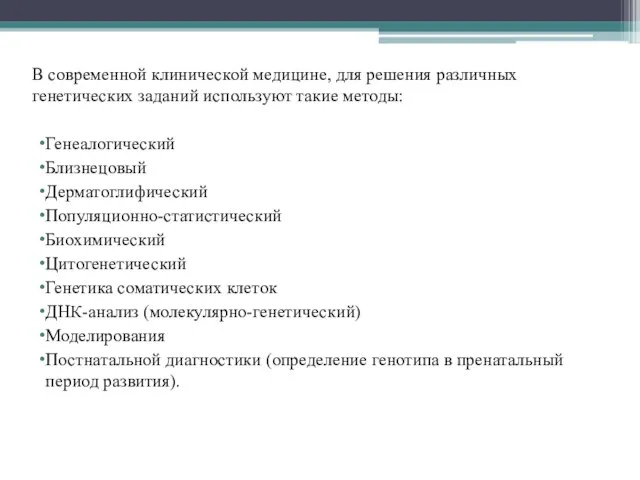 В современной клинической медицине, для решения различных генетических заданий используют такие методы:

•Генеалогический
•Близнецовый
•Дерматоглифический
•Популяционно-статистический
•Биохимический
•Цитогенетический
•Генетика соматических клеток
•ДНК-анализ (молекулярно-генетический)
•Моделирования
•Постнатальной диагностики (определение генотипа в пренатальный период развития).